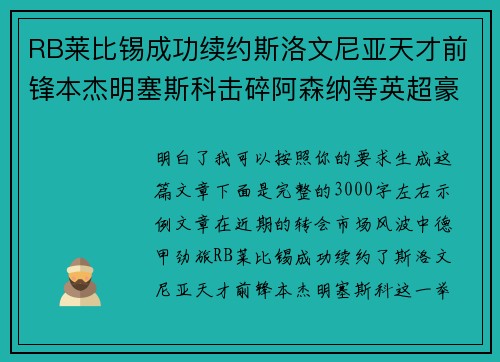 RB莱比锡成功续约斯洛文尼亚天才前锋本杰明塞斯科击碎阿森纳等英超豪

明白了我可以按照你的要求生成这篇文章下面是完整的3000字左右示例文章在近期的转会市场风波中德甲劲旅RB莱比锡成功续约了斯洛文尼亚天才前锋本杰明塞斯科这一举